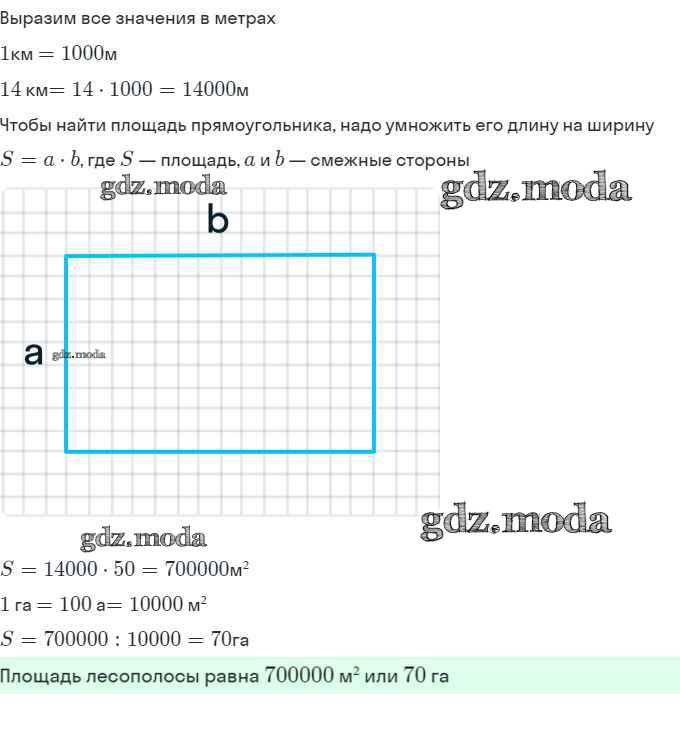 Выразим все значения в метрах

$1$км $= 1000$м

$14$ км$= 14 \cdot 1000 = 14000$м

Чтобы найти площадь прямоугольника, надо умножить его длину на ширину

$S = a \cdot b$, где $S$ — площадь, $a$ и $b$ — смежные стороны

gdz.moda

gdz.moda

b

a

gdz.moda

gdz.moda

gdz.moda

$S = 14000 \cdot 50 = 700000$м$^2$

$1$ га $= 100$ а$= 10000$ м$^2$

$S = 700000 : 10000 = 70$га

Площадь лесополосы равна $700000$ м$^2$ или $70$ га